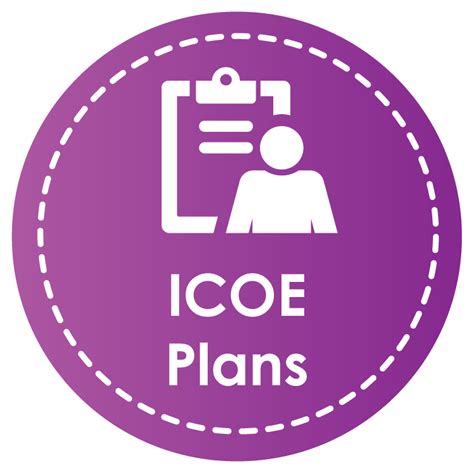 ICOE
Plans